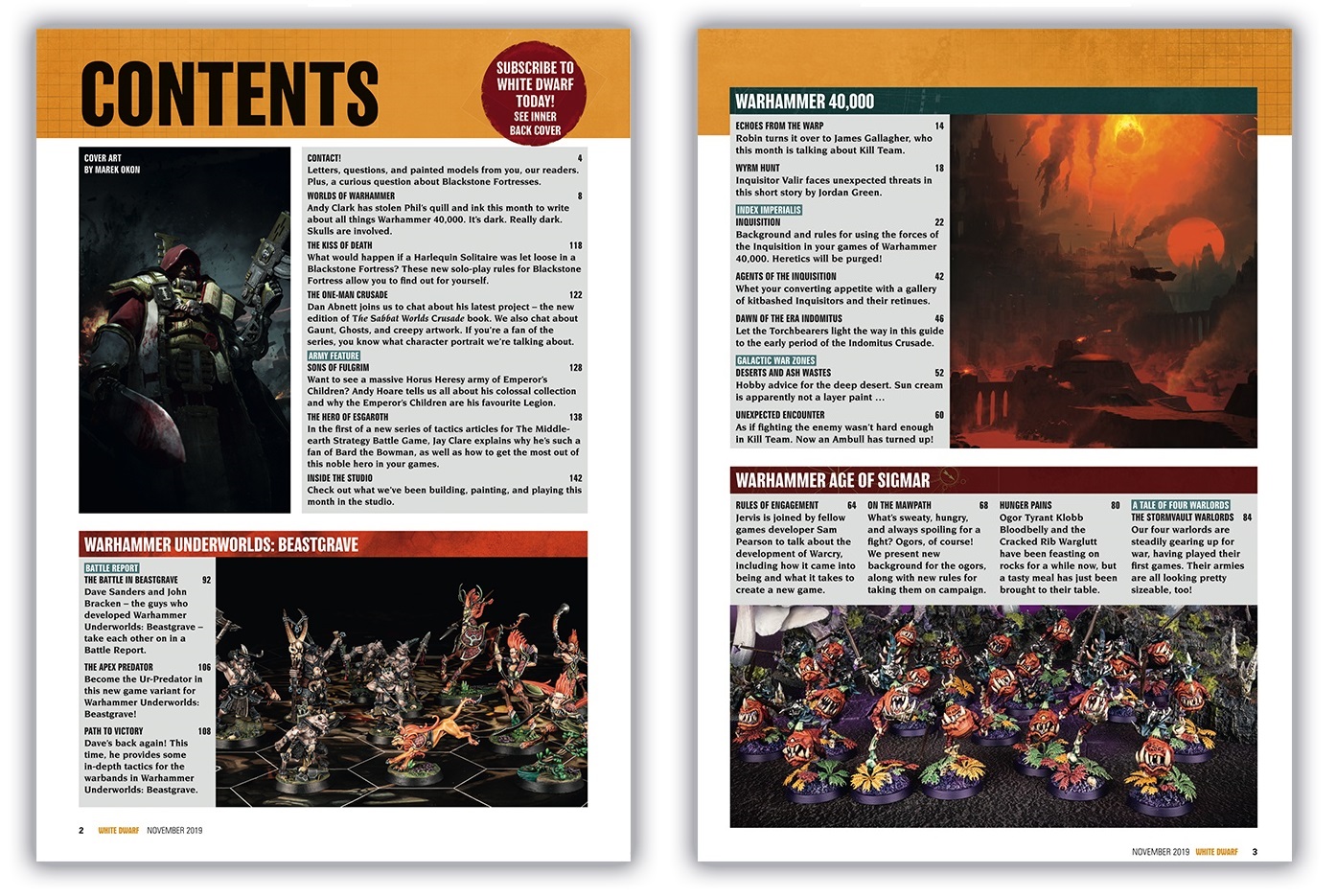 CONTENTS

SUBSCRIBE TO WHITE DWARF TODAY! SEE INNER BACK COVER

COVER ART BY MAREK OKON

CONTACT! 4
Letters, questions, and painted models from you, our readers. Plus, a curious question about Blackstone Fortresses.

WORLDS OF WARHAMMER 8
Andy Clark has stolen Phil's quill and ink this month to write about all things Warhammer 40,000. It's dark. Really dark. Skulls are involved.

THE KISS OF DEATH 118
What would happen if a Harlequin Solitaire was let loose in a Blackstone Fortress? These new solo-play rules for Blackstone Fortress allow you to find out for yourself.

THE ONE-MAN CRUSADE 122
Dan Abnett joins us to chat about his latest project – the new edition of The Sabbat Worlds Crusade book. We also chat about Gaunt, Ghosts, and creepy artwork. If you're a fan of the series, you know what character portrait we're talking about.

ARMY FEATURE
SONS OF FULGRIM 128
Want to see a massive Horus Heresy army of Emperor's Children? Andy Hoare tells us all about his colossal collection and why the Emperor's Children are his favourite Legion.

THE HERO OF ESGAROTH 138
In the first of a new series of tactics articles for The Middle-earth Strategy Battle Game, Jay Clare explains why he's such a fan of Bard the Bowman, as well as how to get the most out of this noble hero in your games.

INSIDE THE STUDIO 142
Check out what we've been building, painting, and playing this month in the studio.

WARHAMMER UNDERWORLDS: BEASTGRAVE

BATTLE REPORT
THE BATTLE IN BEASTGRAVE 92
Dave Sanders and John Bracken – the guys who developed Warhammer Underworlds: Beastgrave – take each other on in a Battle Report.

THE APEX PREDATOR 106
Become the Ur-Predator in this new game variant for Warhammer Underworlds: Beastgrave!

PATH TO VICTORY 108
Dave's back again! This time, he provides some in-depth tactics for the warbands in Warhammer Underworlds: Beastgrave.

2 WHITE DWARF NOVEMBER 2019

WARHAMMER 40,000

ECHOES FROM THE WARP 14
Robin turns it over to James Gallagher, who this month is talking about Kill Team.

WYRM HUNT 18
Inquisitor Valir faces unexpected threats in this short story by Jordan Green.

INDEX IMPERIALIS
INQUISITION 22
Background and rules for using the forces of the Inquisition in your games of Warhammer 40,000. Heretics will be purged!

AGENTS OF THE INQUISITION 42
Whet your converting appetite with a gallery of kitbashed Inquisitors and their retinues.

DAWN OF THE ERA INDOMITUS 46
Let the Torchbearers light the way in this guide to the early period of the Indomitus Crusade.

GALACTIC WAR ZONES
DESERTS AND ASH WASTES 52
Hobby advice for the deep desert. Sun cream is apparently not a layer paint …

UNEXPECTED ENCOUNTER 60
As if fighting the enemy wasn't hard enough in Kill Team. Now an Ambull has turned up!

WARHAMMER AGE OF SIGMAR

RULES OF ENGAGEMENT 64
Jervis is joined by fellow games developer Sam Pearson to talk about the development of Warcry, including how it came into being and what it takes to create a new game.

ON THE MAWPATH 68
What's sweaty, hungry, and always spoiling for a fight? Ogors, of course! We present new background for the ogors, along with new rules for taking them on campaign.

HUNGER PAINS 80
Ogor Tyrant Klobb Bloodbelly and the Cracked Rib Warglutt have been feasting on rocks for a while now, but a tasty meal has just been brought to their table.

A TALE OF FOUR WARLORDS
THE STORMVAULT WARLORDS 84
Our four warlords are steadily gearing up for war, having played their first games. Their armies are all looking pretty sizeable, too!

NOVEMBER 2019 WHITE DWARF 3